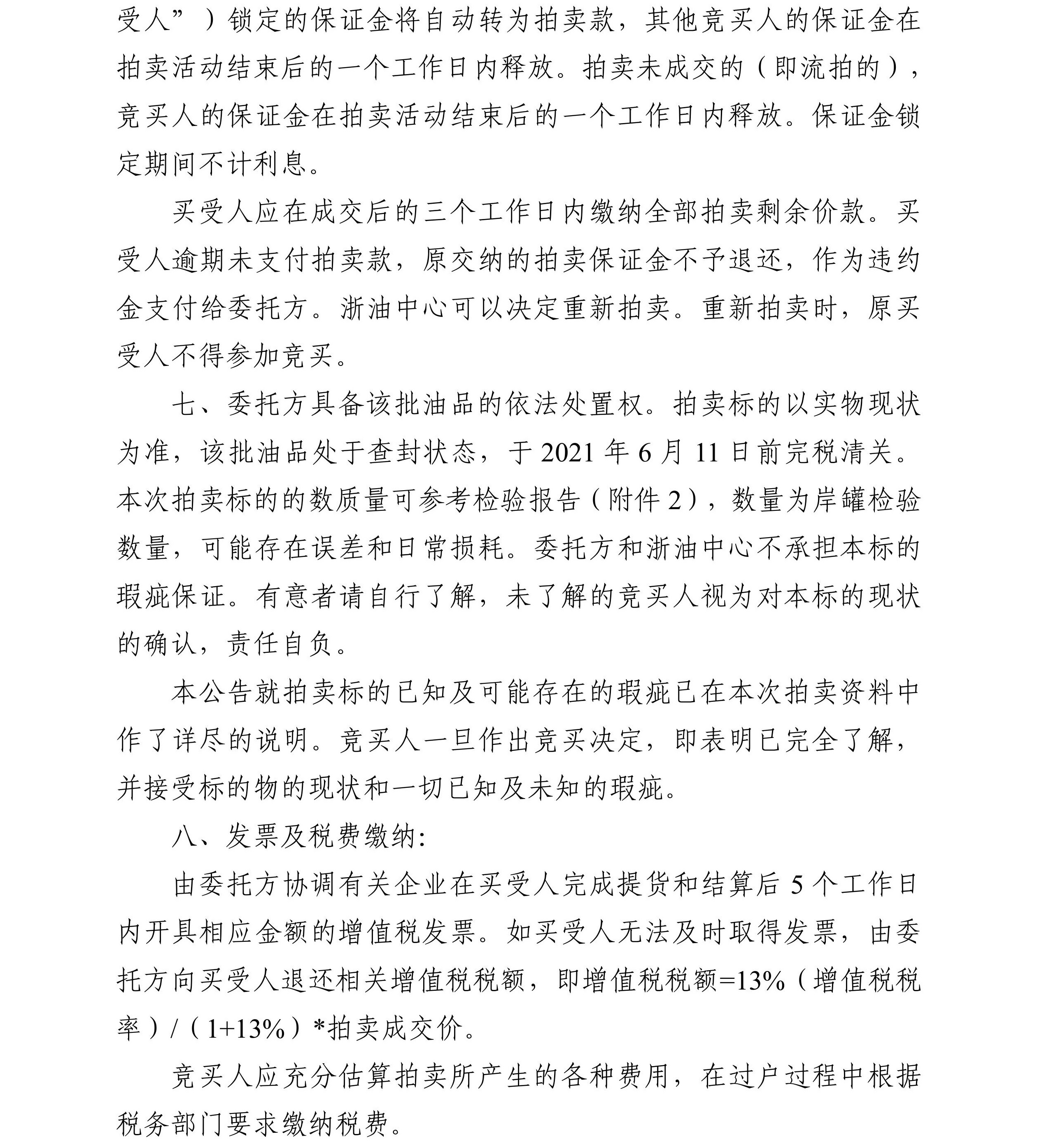 受人”）锁定的保证金将自动转为拍卖款，其他竞买人的保证金在拍卖活动结束后的一个工作日内释放。拍卖未成交的（即流拍的），竞买人的保证金在拍卖活动结束后的一个工作日内释放。保证金锁定期间不计利息。

买受人应在成交后的三个工作日内缴纳全部拍卖剩余价款。买受人逾期未支付拍卖款，原交纳的拍卖保证金不予退还，作为违约金支付给委托方。浙油中心可以决定重新拍卖。重新拍卖时，原买受人不得参加竞买。

七、委托方具备该批油品的依法处置权。拍卖标的以实物现状为准，该批油品处于查封状态，于 2021 年 6 月 11 日前完税清关。本次拍卖标的的数质量可参考检验报告（附件 2），数量为岸罐检验数量，可能存在误差和日常损耗。委托方和浙油中心不承担本标的瑕疵保证。有意者请自行了解，未了解的竞买人视为对本标的现状的确认，责任自负。

本公告就拍卖标的已知及可能存在的瑕疵已在本次拍卖资料中作了详尽的说明。竞买人一旦作出竞买决定，即表明已完全了解，并接受标的物的现状和一切已知及未知的瑕疵。

八、发票及税费缴纳:

由委托方协调有关企业在买受人完成提货和结算后 5 个工作日内开具相应金额的增值税发票。如买受人无法及时取得发票，由委托方向买受人退还相关增值税税额，即增值税税额=13%（增值税税率）/（1+13%）*拍卖成交价。

竞买人应充分估算拍卖所产生的各种费用，在过户过程中根据税务部门要求缴纳税费。